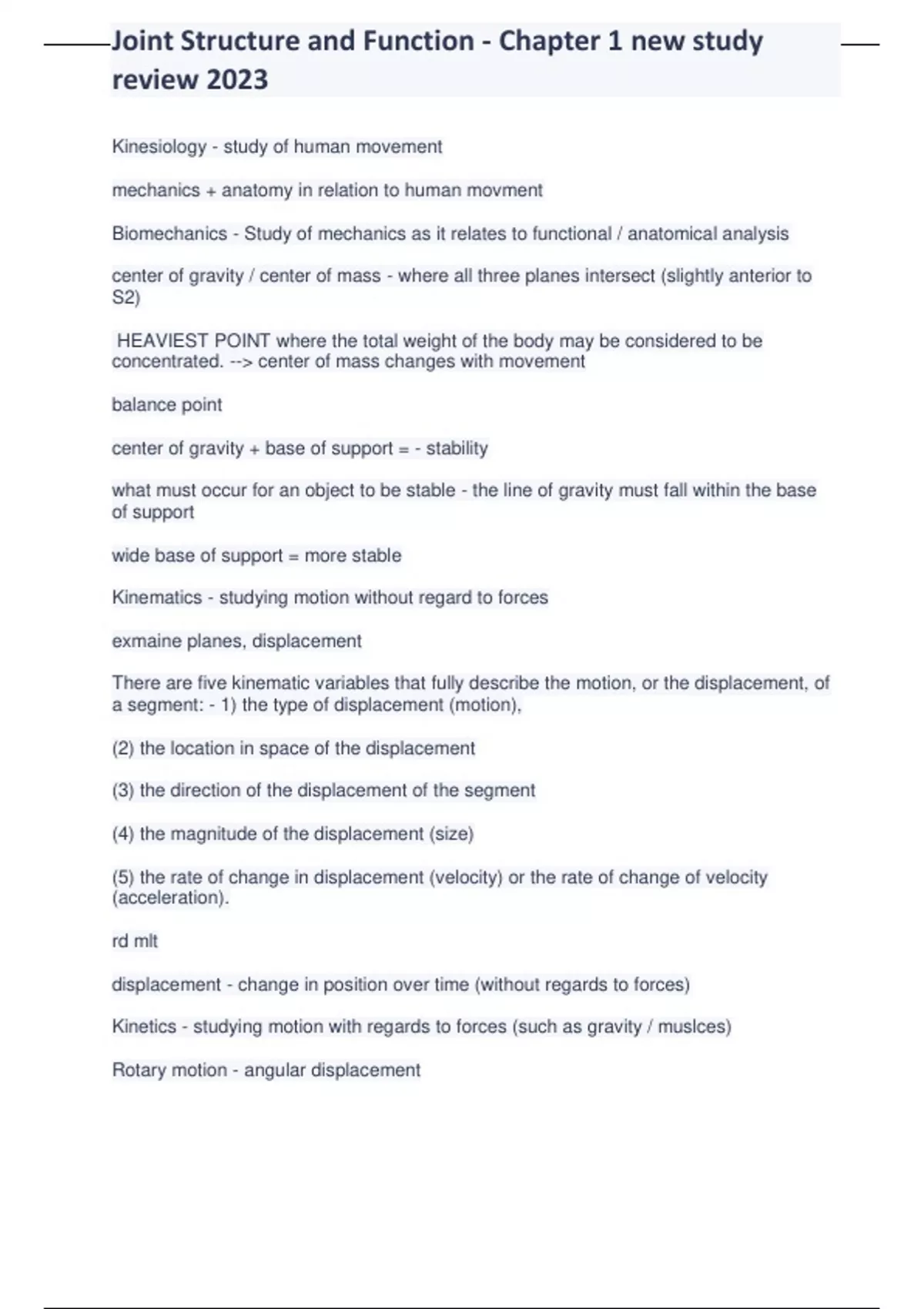 Joint Structure and Function - Chapter 1 new study review 2023

Kinesiology - study of human movement

mechanics + anatomy in relation to human movment

Biomechanics - Study of mechanics as it relates to functional / anatomical analysis

center of gravity / center of mass - where all three planes intersect (slightly anterior to S2)

HEAVIEST POINT where the total weight of the body may be considered to be concentrated. --> center of mass changes with movement

balance point

center of gravity + base of support = - stability

what must occur for an object to be stable - the line of gravity must fall within the base of support

wide base of support = more stable

Kinematics - studying motion without regard to forces

exmaine planes, displacement

There are five kinematic variables that fully describe the motion, or the displacement, of a segment: - 1) the type of displacement (motion),

(2) the location in space of the displacement

(3) the direction of the displacement of the segment

(4) the magnitude of the displacement (size)

(5) the rate of change in displacement (velocity) or the rate of change of velocity (acceleration).

rd mlt

displacement - change in position over time (without regards to forces)

Kinetics - studying motion with regards to forces (such as gravity / muslces)

Rotary motion - angular displacement